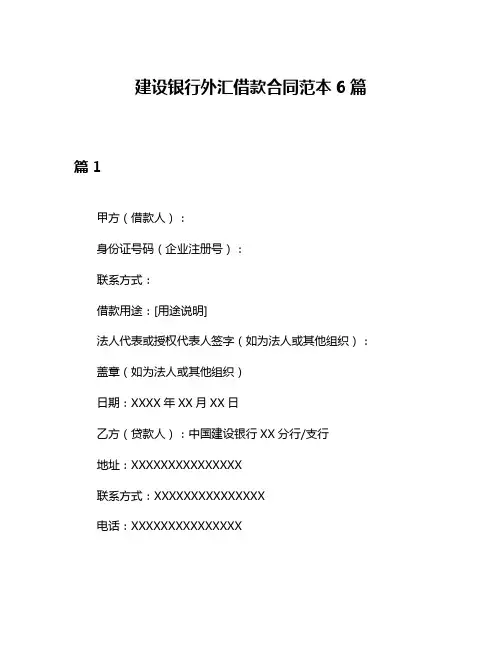 建设银行外汇借款合同范本 6 篇

篇 1

甲方（借款人）：

身份证号码（企业注册号）：

联系方式：

借款用途：[用途说明]

法人代表或授权代表人签字（如为法人或其他组织）：

盖章（如为法人或其他组织）

日期：XXXX 年 XX 月 XX 日

乙方（贷款人）：中国建设银行 XX 分行/支行

地址：XXXXXXXXXXXXXXX

联系方式：XXXXXXXXXXXXXXX

电话：XXXXXXXXXXXXXXX